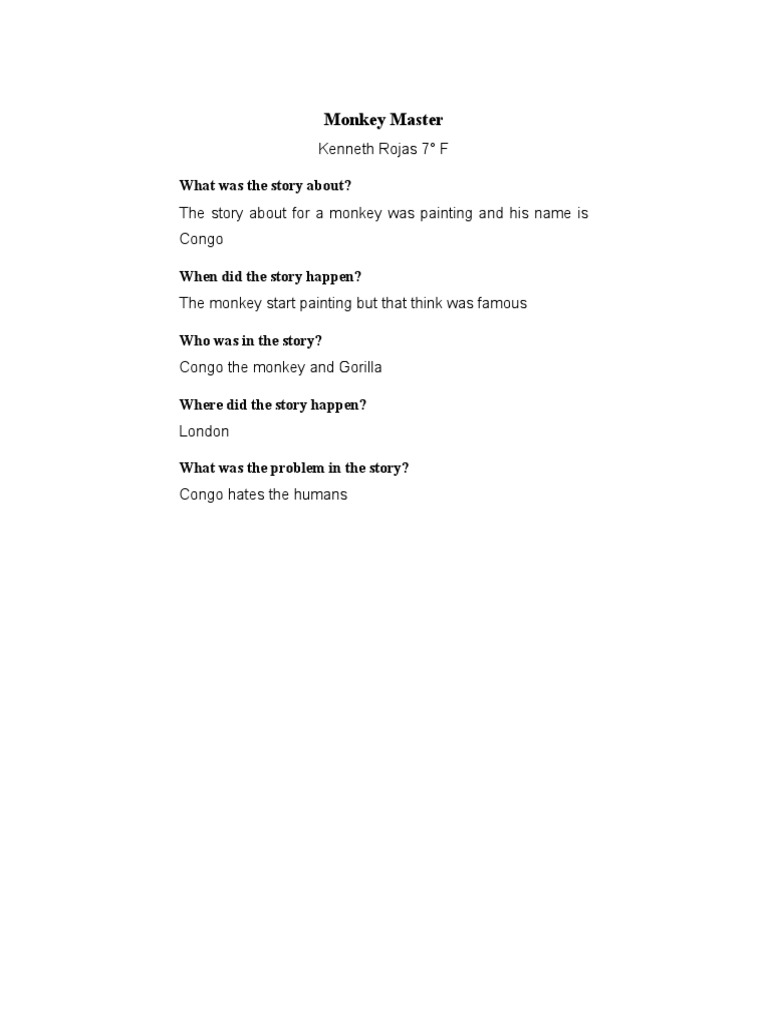 Monkey Master

Kenneth Rojas 7° F

What was the story about?

The story about for a monkey was painting and his name is Congo

When did the story happen?

The monkey start painting but that think was famous

Who was in the story?

Congo the monkey and Gorilla

Where did the story happen?

London

What was the problem in the story?

Congo hates the humans